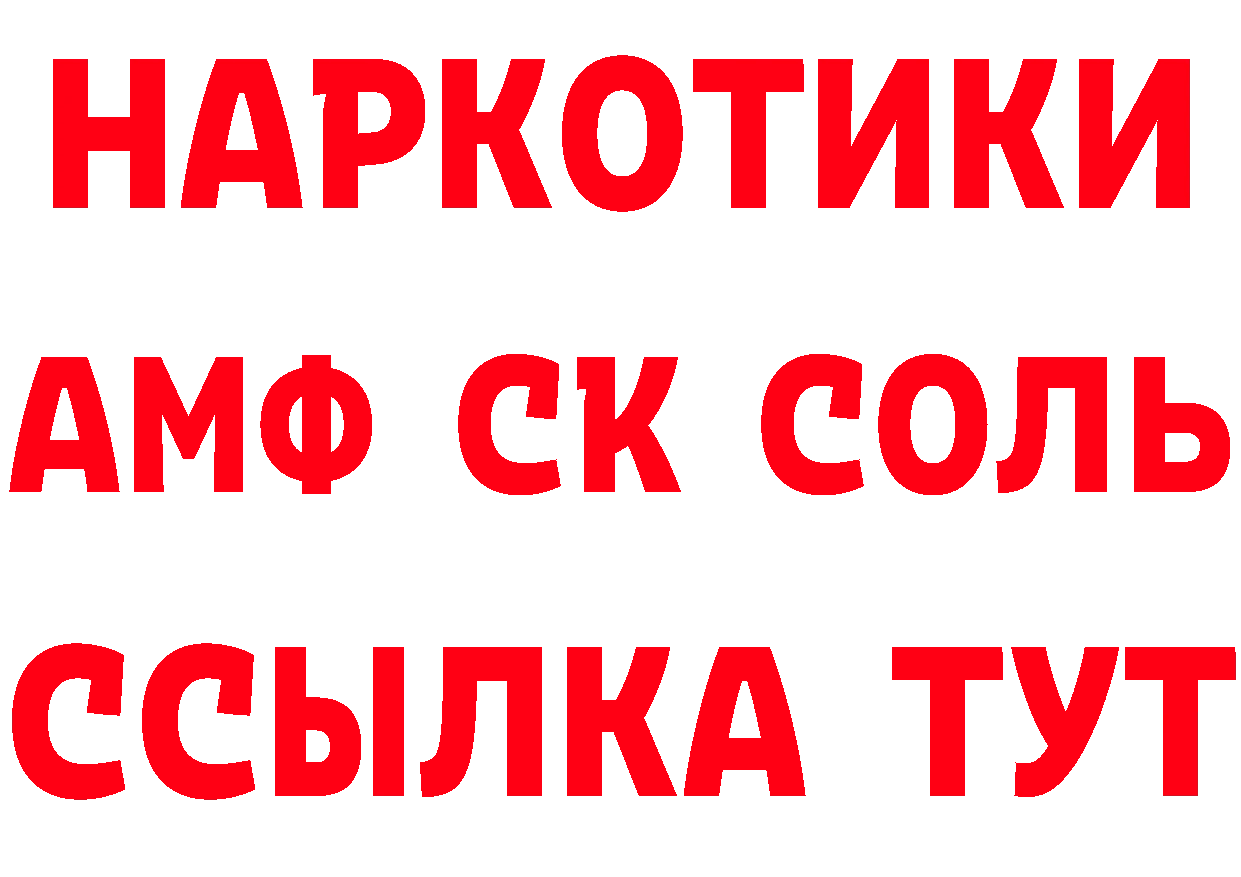 НАРКОТИКИ
АМФ СК СОЛЬ
ССЫЛКА ТУТ